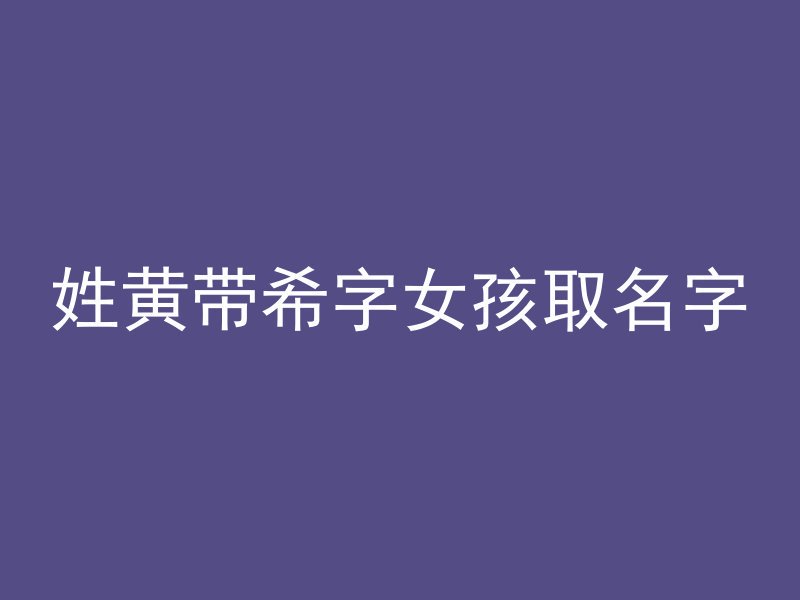 姓黄带希字女孩取名字